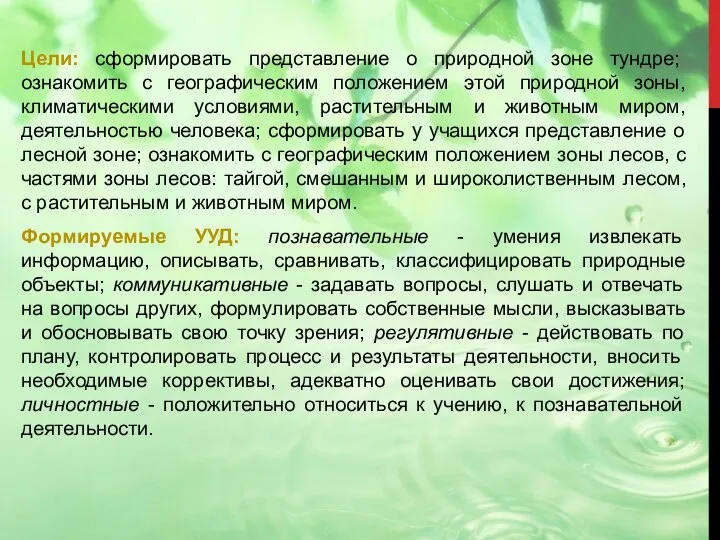 Цели: сформировать представление о природной зоне тундре; ознакомить с географическим положением этой природной зоны, климатическими условиями, растительным и животным миром, деятельностью человека; сформировать у учащихся представление о лесной зоне; ознакомить с географическим положением зоны лесов, с частями зоны лесов: тайгой, смешанным и широколиственным лесом, с растительным и животным миром.

Формируемые УУД: познавательные - умения извлекать информацию, описывать, сравнивать, классифицировать природные объекты; коммуникативные - задавать вопросы, слушать и отвечать на вопросы других, формулировать собственные мысли, высказывать и обосновывать свою точку зрения; регулятивные - действовать по плану, контролировать процесс и результаты деятельности, вносить необходимые коррективы, адекватно оценивать свои достижения; личностные - положительно относиться к учению, к познавательной деятельности.